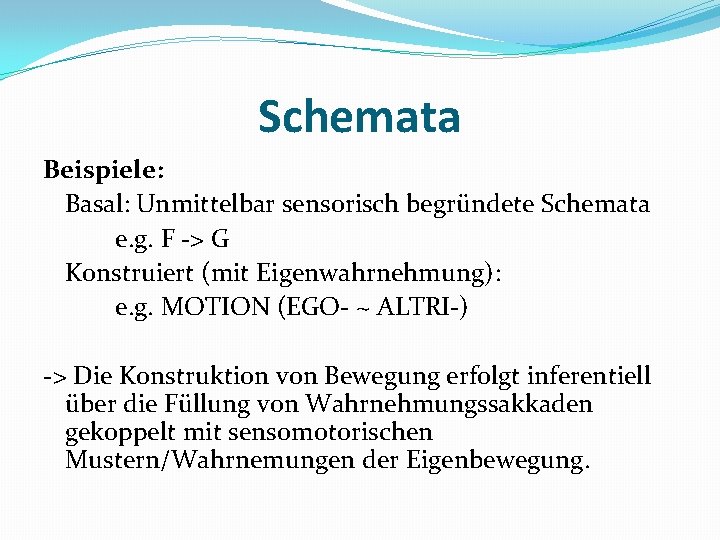 Schemata

Beispiele:

Basal: Unmittelbar sensorisch begründete Schemata

e.g. F -> G

Konstruiert (mit Eigenwahrnehmung):

e.g. MOTION (EGO- ~ ALTRI-)

-> Die Konstruktion von Bewegung erfolgt inferentiell über die Füllung von Wahrnehmungssakkaden gekoppelt mit sensomotorischen Mustern/Wahrnemungen der Eigenbewegung.